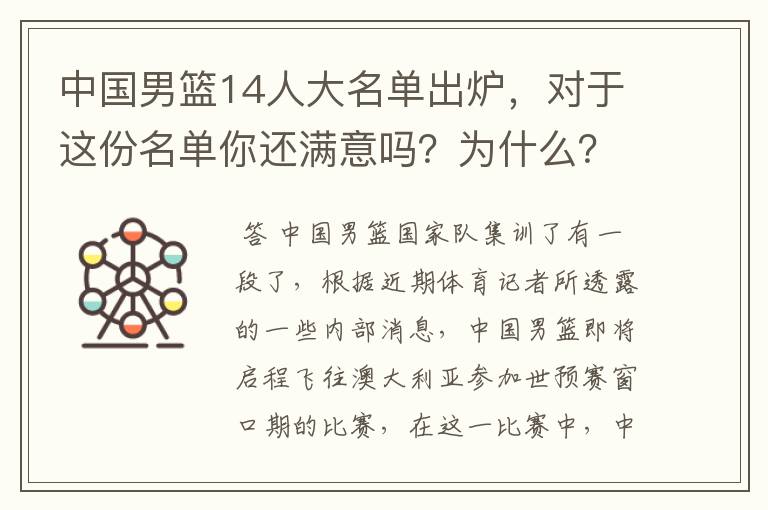 中国男篮14人大名单出炉，对于这份名单你还满意吗？为什么？

答 中国男篮国家队集训了有一段了，根据近期体育记者所透露的一些内部消息，中国男篮即将启程飞往澳大利亚参加世预赛窗口期的比赛，在这一比赛中，中